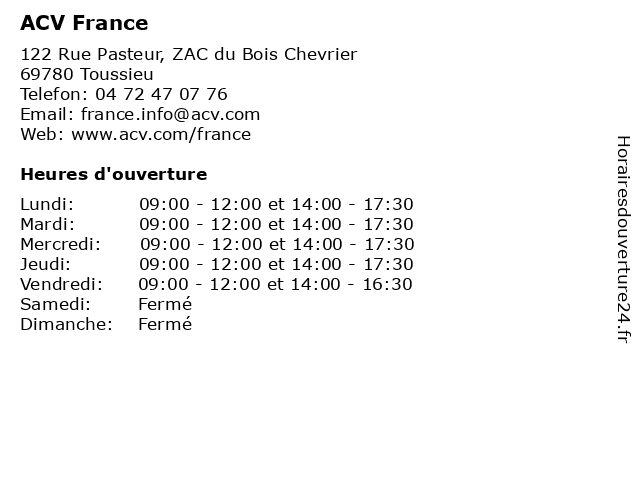 ACV France

122 Rue Pasteur, ZAC du Bois Chevrier
69780 Toussieu
Telefon: 04 72 47 07 76
Email: france.info@acv.com
Web: www.acv.com/france

Heures d'ouverture

| | |
|---|---|
| Lundi: | 09:00 - 12:00 et 14:00 - 17:30 |
| Mardi: | 09:00 - 12:00 et 14:00 - 17:30 |
| Mercredi: | 09:00 - 12:00 et 14:00 - 17:30 |
| Jeudi: | 09:00 - 12:00 et 14:00 - 17:30 |
| Vendredi: | 09:00 - 12:00 et 14:00 - 16:30 |
| Samedi: | Fermé |
| Dimanche: | Fermé |

Horairesdouverture24.fr